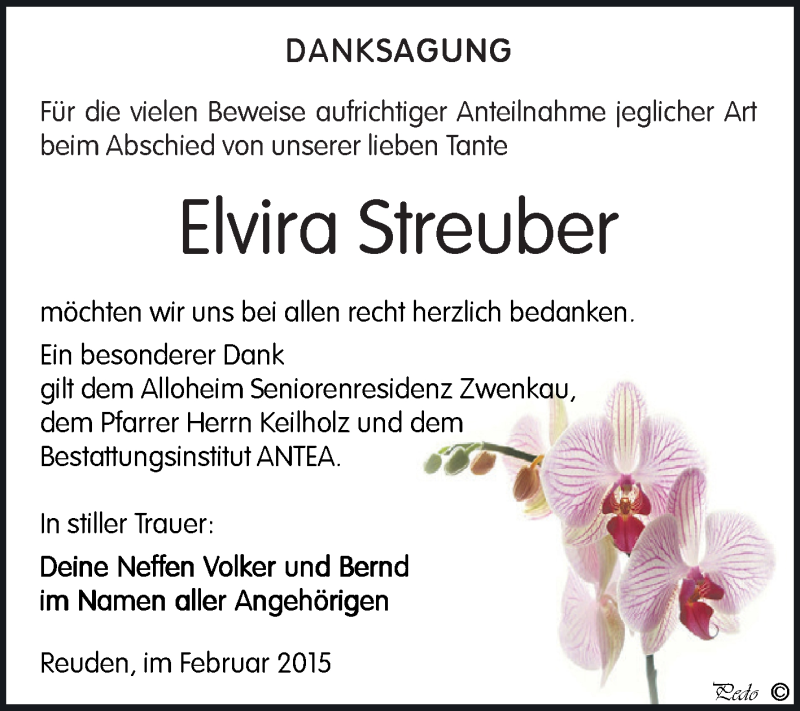 DANKSAGUNG

Für die vielen Beweise aufrichtiger Anteilnahme jeglicher Art beim Abschied von unserer lieben Tante

Elvira Streuber

möchten wir uns bei allen recht herzlich bedanken.

Ein besonderer Dank gilt dem Alloheim Seniorenresidenz Zwenkau, dem Pfarrer Herrn Keilholz und dem Bestattungsinstitut ANTEA.

In stiller Trauer:

Deine Neffen Volker und Bernd im Namen aller Angehörigen

Reuden, im Februar 2015

Pedo ©